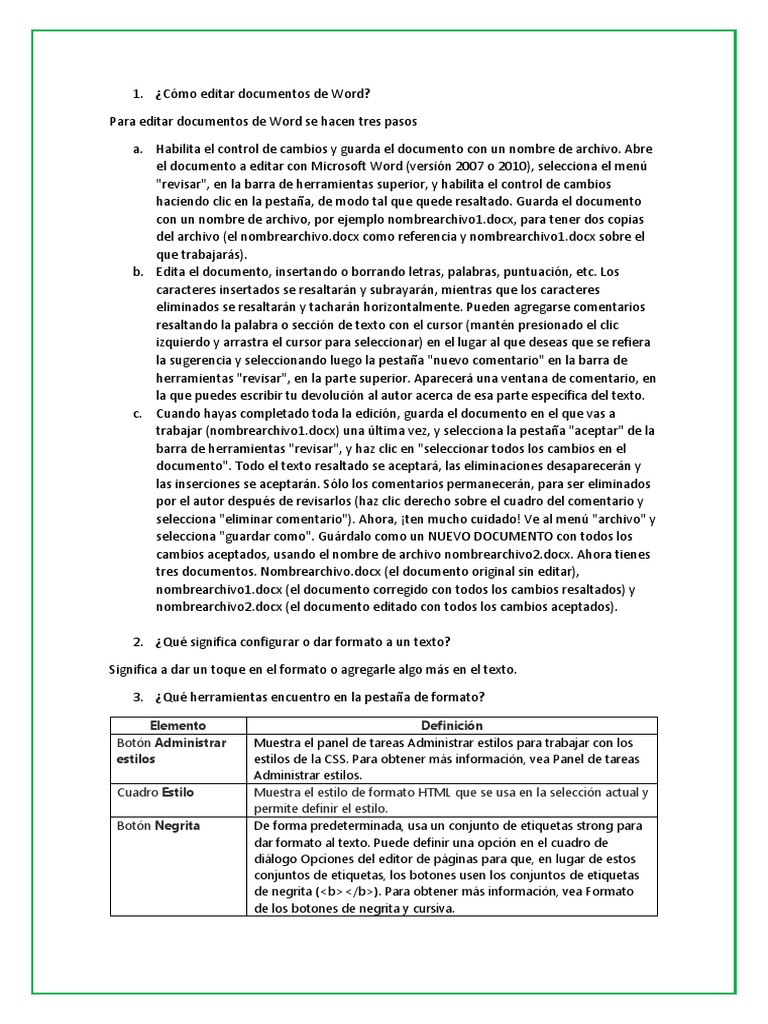 1. ¿Cómo editar documentos de Word?

Para editar documentos de Word se hacen tres pasos

a. Habilita el control de cambios y guarda el documento con un nombre de archivo. Abre el documento a editar con Microsoft Word (versión 2007 o 2010), selecciona el menú "revisar", en la barra de herramientas superior, y habilita el control de cambios haciendo clic en la pestaña, de modo tal que quede resaltado. Guarda el documento con un nombre de archivo, por ejemplo nombrearchivo1.docx, para tener dos copias del archivo (el nombrearchivo.docx como referencia y nombrearchivo1.docx sobre el que trabajarás).
b. Edita el documento, insertando o borrando letras, palabras, puntuación, etc. Los caracteres insertados se resaltarán y subrayarán, mientras que los caracteres eliminados se resaltarán y tacharán horizontalmente. Pueden agregarse comentarios resaltando la palabra o sección de texto con el cursor (mantén presionado el clic izquierdo y arrastra el cursor para seleccionar) en el lugar al que deseas que se refiera la sugerencia y seleccionando luego la pestaña "nuevo comentario" en la barra de herramientas "revisar", en la parte superior. Aparecerá una ventana de comentario, en la que puedes escribir tu devolución al autor acerca de esa parte específica del texto.
c. Cuando hayas completado toda la edición, guarda el documento en el que vas a trabajar (nombrearchivo1.docx) una última vez, y selecciona la pestaña "aceptar" de la barra de herramientas "revisar", y haz clic en "seleccionar todos los cambios en el documento". Todo el texto resaltado se aceptará, las eliminaciones desaparecerán y las inserciones se aceptarán. Sólo los comentarios permanecerán, para ser eliminados por el autor después de revisarlos (haz clic derecho sobre el cuadro del comentario y selecciona "eliminar comentario"). Ahora, ¡ten mucho cuidado! Ve al menú "archivo" y selecciona "guardar como". Guárdalo como un NUEVO DOCUMENTO con todos los cambios aceptados, usando el nombre de archivo nombrearchivo2.docx. Ahora tienes tres documentos. Nombrearchivo.docx (el documento original sin editar), nombrearchivo1.docx (el documento corregido con todos los cambios resaltados) y nombrearchivo2.docx (el documento editado con todos los cambios aceptados).

2. ¿Qué significa configurar o dar formato a un texto?

Significa a dar un toque en el formato o agregarle algo más en el texto.

3. ¿Qué herramientas encuentro en la pestaña de formato?

| Elemento | Definición |
|---|---|
| Botón Administrar estilos | Muestra el panel de tareas Administrar estilos para trabajar con los estilos de la CSS. Para obtener más información, vea Panel de tareas Administrar estilos. |
| Cuadro Estilo | Muestra el estilo de formato HTML que se usa en la selección actual y permite definir el estilo. |
| Botón Negrita | De forma predeterminada, usa un conjunto de etiquetas strong para dar formato al texto. Puede definir una opción en el cuadro de diálogo Opciones del editor de páginas para que, en lugar de estos conjuntos de etiquetas, los botones usen los conjuntos de etiquetas de negrita (<b> </b>). Para obtener más información, vea Formato de los botones de negrita y cursiva. |